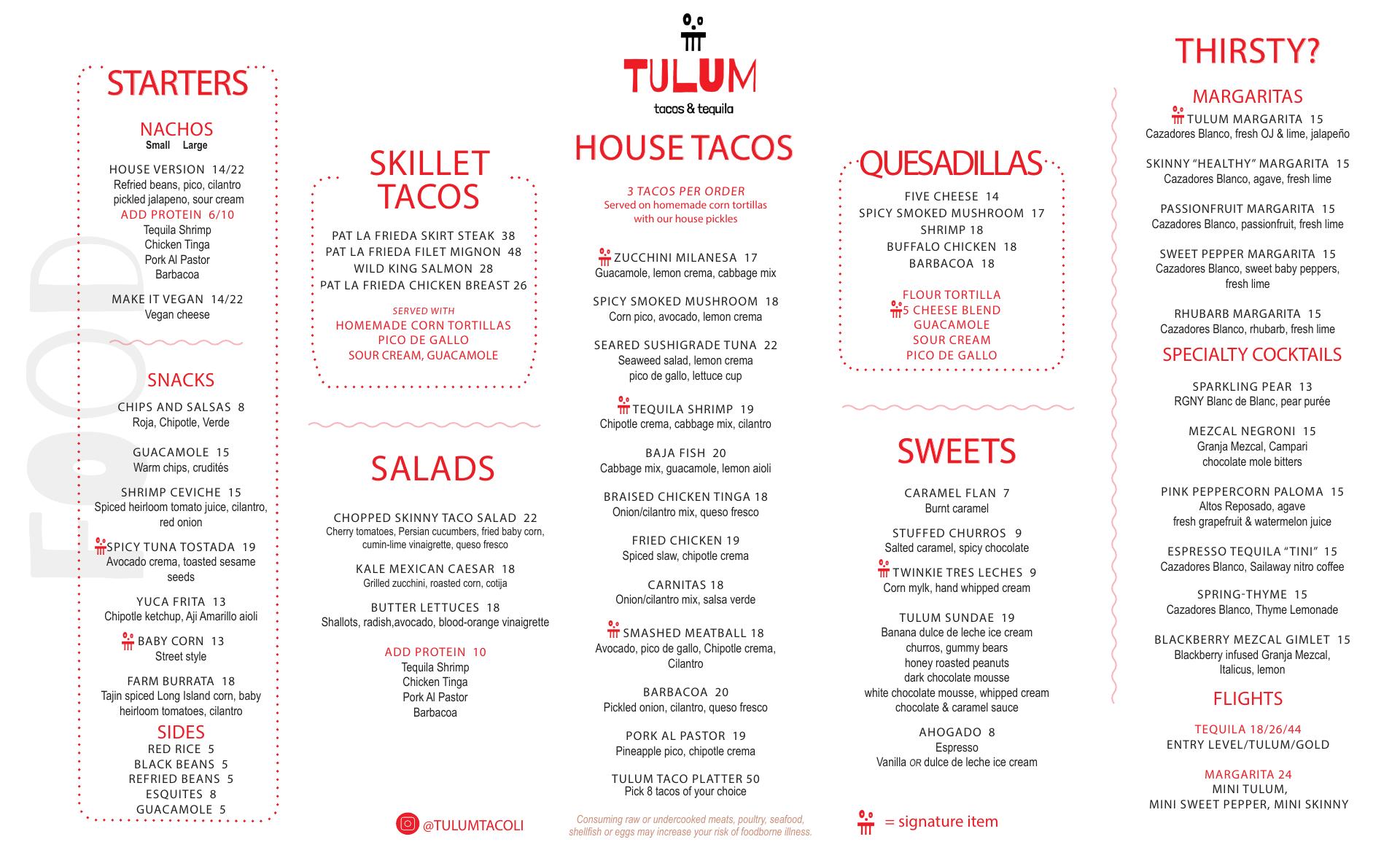 FOOD

STARTERS

NACHOS
Small Large

HOUSE VERSION 14/22
Refried beans, pico, cilantro pickled jalapeno, sour cream
ADD PROTEIN 6/10
Tequila Shrimp
Chicken Tinga
Pork Al Pastor
Barbacoa

MAKE IT VEGAN 14/22
Vegan cheese

SNACKS

CHIPS AND SALSAS 8
Roja, Chipotle, Verde

GUACAMOLE 15
Warm chips, crudités

SHRIMP CEVICHE 15
Spiced heirloom tomato juice, cilantro, red onion

SPICY TUNA TOSTADA 19
Avocado crema, toasted sesame seeds

YUCA FRITA 13
Chipotle ketchup, Aji Amarillo aioli

BABY CORN 13
Street style

FARM BURRATA 18
Tajin spiced Long Island corn, baby heirloom tomatoes, cilantro

SIDES
RED RICE 5
BLACK BEANS 5
REFRIED BEANS 5
ESQUITES 8
GUACAMOLE 5

SKILLET TACOS

PAT LA FRIEDA SKIRT STEAK 38
PAT LA FRIEDA FILET MIGNON 48
WILD KING SALMON 28
PAT LA FRIEDA CHICKEN BREAST 26

SERVED WITH
HOMEMADE CORN TORTILLAS
PICO DE GALLO
SOUR CREAM, GUACAMOLE

SALADS

CHOPPED SKINNY TACO SALAD 22
Cherry tomatoes, Persian cucumbers, fried baby corn, cumin-lime vinaigrette, queso fresco

KALE MEXICAN CAESAR 18
Grilled zucchini, roasted corn, cotija

BUTTER LETTUCES 18
Shallots, radish,avocado, blood-orange vinaigrette

ADD PROTEIN 10
Tequila Shrimp
Chicken Tinga
Pork Al Pastor
Barbacoa

@TULUMTACOLI

TULUM
tacos & tequila

HOUSE TACOS

3 TACOS PER ORDER
Served on homemade corn tortillas with our house pickles

ZUCCHINI MILANESA 17
Guacamole, lemon crema, cabbage mix

SPICY SMOKED MUSHROOM 18
Corn pico, avocado, lemon crema

SEARED SUSHIGRADE TUNA 22
Seaweed salad, lemon crema pico de gallo, lettuce cup

TEQUILA SHRIMP 19
Chipotle crema, cabbage mix, cilantro

BAJA FISH 20
Cabbage mix, guacamole, lemon aioli

BRAISED CHICKEN TINGA 18
Onion/cilantro mix, queso fresco

FRIED CHICKEN 19
Spiced slaw, chipotle crema

CARNITAS 18
Onion/cilantro mix, salsa verde

SMASHED MEATBALL 18
Avocado, pico de gallo, Chipotle crema, Cilantro

BARBACOA 20
Pickled onion, cilantro, queso fresco

PORK AL PASTOR 19
Pineapple pico, chipotle crema

TULUM TACO PLATTER 50
Pick 8 tacos of your choice

Consuming raw or undercooked meats, poultry, seafood, shellfish or eggs may increase your risk of foodborne illness.

QUESADILLAS

FIVE CHEESE 14
SPICY SMOKED MUSHROOM 17
SHRIMP 18
BUFFALO CHICKEN 18
BARBACOA 18

FLOUR TORTILLA
5 CHEESE BLEND
GUACAMOLE
SOUR CREAM
PICO DE GALLO

SWEETS

CARAMEL FLAN 7
Burnt caramel

STUFFED CHURROS 9
Salted caramel, spicy chocolate

TWINKIE TRES LECHES 9
Corn mylk, hand whipped cream

TULUM SUNDAE 19
Banana dulce de leche ice cream churros, gummy bears honey roasted peanuts dark chocolate mousse white chocolate mousse, whipped cream chocolate & caramel sauce

AHOGADO 8
Espresso
Vanilla OR dulce de leche ice cream

= signature item

THIRSTY?

MARGARITAS
TULUM MARGARITA 15
Cazadores Blanco, fresh OJ & lime, jalapeño

SKINNY "HEALTHY" MARGARITA 15
Cazadores Blanco, agave, fresh lime

PASSIONFRUIT MARGARITA 15
Cazadores Blanco, passionfruit, fresh lime

SWEET PEPPER MARGARITA 15
Cazadores Blanco, sweet baby peppers, fresh lime

RHUBARB MARGARITA 15
Cazadores Blanco, rhubarb, fresh lime

SPECIALTY COCKTAILS

SPARKLING PEAR 13
RGNY Blanc de Blanc, pear purée

MEZCAL NEGRONI 15
Granja Mezcal, Campari chocolate mole bitters

PINK PEPPERCORN PALOMA 15
Altos Reposado, agave fresh grapefruit & watermelon juice

ESPRESSO TEQUILA "TINI" 15
Cazadores Blanco, Sailaway nitro coffee

SPRING-THYME 15
Cazadores Blanco, Thyme Lemonade

BLACKBERRY MEZCAL GIMLET 15
Blackberry infused Granja Mezcal, Italicus, lemon

FLIGHTS

TEQUILA 18/26/44
ENTRY LEVEL/TULUM/GOLD

MARGARITA 24
MINI TULUM,
MINI SWEET PEPPER, MINI SKINNY